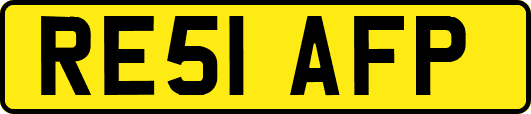 RE51 AFP